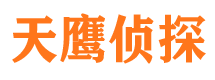 天鹰侦探